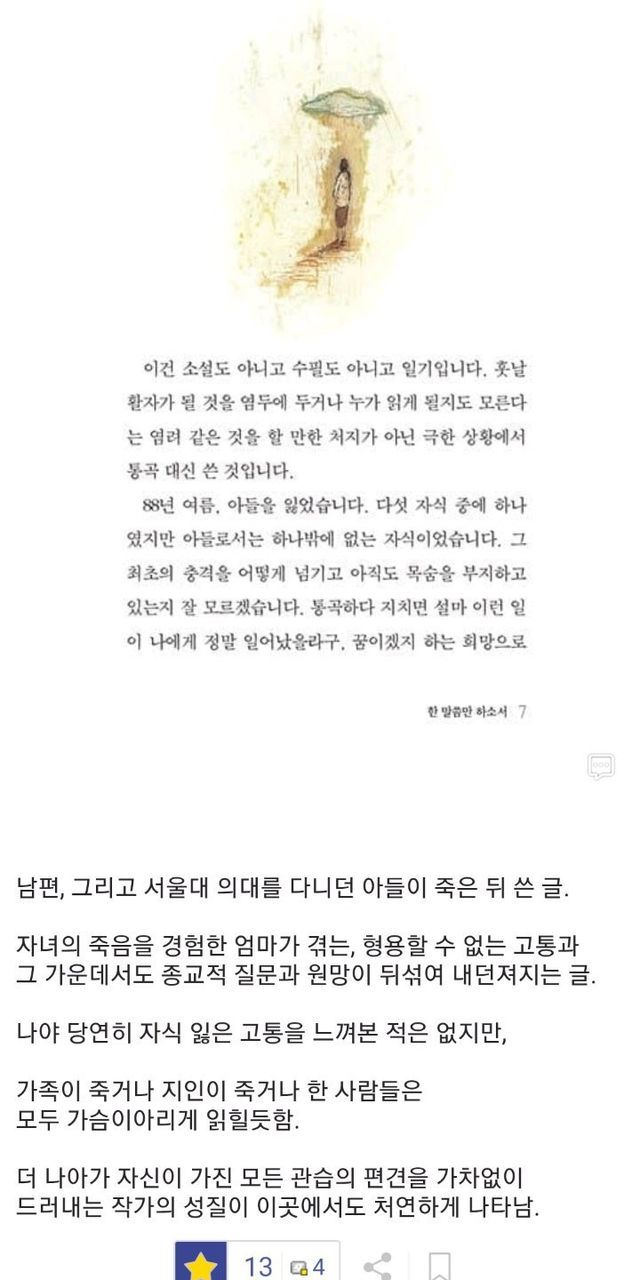 이건 소설도 아니고 수필도 아니고 일기입니다. 훗날 활자가 될 것을 염두에 두거나 누가 읽게 될지도 모른다는 염려 같은 것을 할 만한 처지가 아닌 극한 상황에서 통곡 대신 쓴 것입니다.

88년 여름, 아들을 잃었습니다. 다섯 자식 중에 하나였지만 아들로서는 하나밖에 없는 자식이었습니다. 그 최초의 충격을 어떻게 넘기고 아직도 목숨을 부지하고 있는지 잘 모르겠습니다. 통곡하다 지치면 설마 이런 일이 나에게 정말 일어났을라구, 꿈이겠지 하는 희망으로

한 말씀만 하소서 7

남편, 그리고 서울대 의대를 다니던 아들이 죽은 뒤 쓴 글.

자녀의 죽음을 경험한 엄마가 겪는, 형용할 수 없는 고통과 그 가운데서도 종교적 질문과 원망이 뒤섞여 내던져지는 글.

나야 당연히 자식 잃은 고통을 느껴본 적은 없지만,

가족이 죽거나 지인이 죽거나 한 사람들은 모두 가슴이아리게 읽힐듯함.

더 나아가 자신이 가진 모든 관습의 편견을 가차없이 드러내는 작가의 성질이 이곳에서도 처연하게 나타남.

13 4